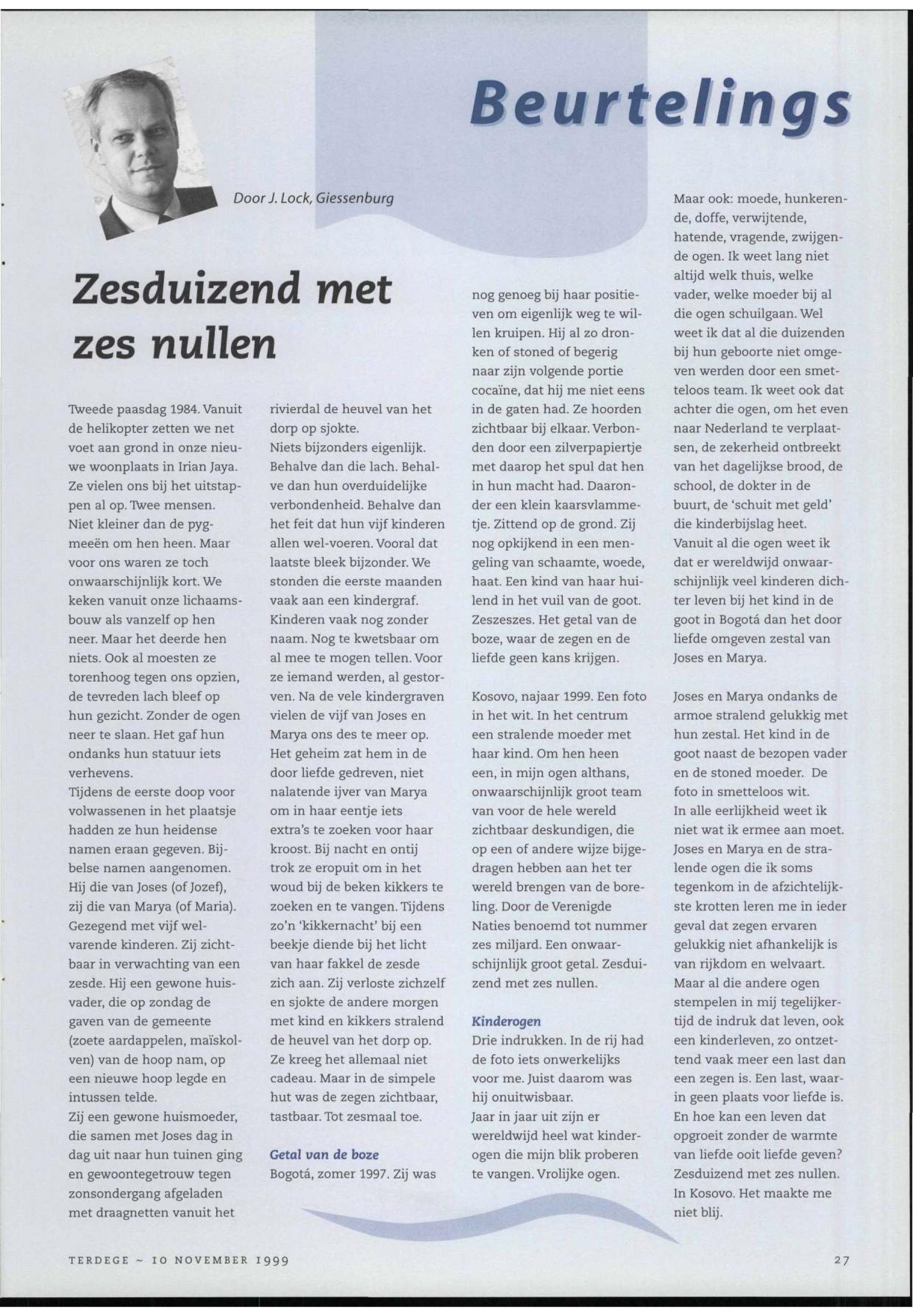 Beurtelings

Door J. Lock, Giessenburg

Zesduizend met zes nullen

Tweede paasdag 1984. Vanuit de helikopter zetten we net voet aan grond in onze nieuwe woonplaats in Irian Jaya. Ze vielen ons bij het uitstappen al op. Twee mensen. Niet kleiner dan de pygmeeën om hen heen. Maar voor ons waren ze toch onwaarschijnlijk kort. We keken vanuit onze lichaamsbouw als vanzelf op hen neer. Maar het deerde hen niets. Ook al moesten ze torenhoog tegen ons opzien, de tevreden lach bleef op hun gezicht. Zonder de ogen neer te slaan. Het gaf hun ondanks hun statuur iets verhevens.
Tijdens de eerste doop voor volwassenen in het plaatsje hadden ze hun heidense namen eraan gegeven. Bijbelse namen aangenomen. Hij die van Joses (of Jozef), zij die van Marya (of Maria). Gezegend met vijf welvarende kinderen. Zij zichtbaar in verwachting van een zesde. Hij een gewone huisvader, die op zondag de gaven van de gemeente (zoete aardappelen, maïskolven) van de hoop nam, op een nieuwe hoop legde en intussen telde.
Zij een gewone huismoeder, die samen met Joses dag in dag uit naar hun tuinen ging en gewoontegetrouw tegen zonsondergang afgeladen met draagnetten vanuit het rivierdal de heuvel van het dorp op sjokte.
Niets bijzonders eigenlijk. Behalve dan die lach. Behalve dan hun overduidelijke verbondenheid. Behalve dan het feit dat hun vijf kinderen allen wel-voeren. Vooral dat laatste bleek bijzonder. We stonden die eerste maanden vaak aan een kindergraf. Kinderen vaak nog zonder naam. Nog te kwetsbaar om al mee te mogen tellen. Voor ze iemand werden, al gestorven. Na de vele kindergraven vielen de vijf van Joses en Marya ons des te meer op. Het geheim zat hem in de door liefde gedreven, niet nalatende ijver van Marya om in haar eentje iets extra's te zoeken voor haar kroost. Bij nacht en ontij trok ze eropuit om in het woud bij de beken kikkers te zoeken en te vangen. Tijdens zo'n 'kikkernacht' bij een beekje diende bij het licht van haar fakkel de zesde zich aan. Zij verloste zichzelf en sjokte de andere morgen met kind en kikkers stralend de heuvel van het dorp op. Ze kreeg het allemaal niet cadeau. Maar in de simpele hut was de zegen zichtbaar, tastbaar. Tot zesmaal toe.

Getal van de boze
Bogotá, zomer 1997. Zij was nog genoeg bij haar positieven om eigenlijk weg te willen kruipen. Hij al zo dronken of stoned of begerig naar zijn volgende portie cocaïne, dat hij me niet eens in de gaten had. Ze hoorden zichtbaar bij elkaar. Verbonden door een zilverpapiertje met daarop het spul dat hen in hun macht had. Daaronder een klein kaarsvlammetje. Zittend op de grond. Zij nog opkijkend in een mengeling van schaamte, woede, haat. Een kind van haar huilend in het vuil van de goot. Zeszeszes. Het getal van de boze, waar de zegen en de liefde geen kans krijgen.

Kosovo, najaar 1999. Een foto in het wit. In het centrum een stralende moeder met haar kind. Om hen heen een, in mijn ogen althans, onwaarschijnlijk groot team van voor de hele wereld zichtbaar deskundigen, die op een of andere wijze bijgedragen hebben aan het ter wereld brengen van de boreling. Door de Verenigde Naties benoemd tot nummer zes miljard. Een onwaarschijnlijk groot getal. Zesduizend met zes nullen.

Kinderogen
Drie indrukken. In de rij had de foto iets onwerkelijks voor me. Juist daarom was hij onuitwisbaar.
Jaar in jaar uit zijn er wereldwijd heel wat kinderogen die mijn blik proberen te vangen. Vrolijke ogen. Maar ook: moede, hunkerende, doffe, verwijtende, hatende, vragende, zwijgende ogen. Ik weet lang niet altijd welk thuis, welke vader, welke moeder bij al die ogen schuilgaan. Wel weet ik dat al die duizenden bij hun geboorte niet omgeven werden door een smetteloos team. Ik weet ook dat achter die ogen, om het even naar Nederland te verplaatsen, de zekerheid ontbreekt van het dagelijkse brood, de school, de dokter in de buurt, de 'schuit met geld' die kinderbijslag heet.
Vanuit al die ogen weet ik dat er wereldwijd onwaarschijnlijk veel kinderen dichter leven bij het kind in de goot in Bogotá dan het door liefde omgeven zestal van Joses en Marya.

Joses en Marya ondanks de armoe stralend gelukkig met hun zestal. Het kind in de goot naast de bezopen vader en de stoned moeder. De foto in smetteloos wit.
In alle eerlijkheid weet ik niet wat ik ermee aan moet. Joses en Marya en de stralende ogen die ik soms tegenkom in de afzichtelijkste krotten leren me in ieder geval dat zegen ervaren gelukkig niet afhankelijk is van rijkdom en welvaart.
Maar al die andere ogen stempelen in mij tegelijkertijd de indruk dat leven, ook een kinderleven, zo ontzettend vaak meer een last dan een zegen is. Een last, waarin geen plaats voor liefde is. En hoe kan een leven dat opgroeit zonder de warmte van liefde ooit liefde geven? Zesduizend met zes nullen. In Kosovo. Het maakte me niet blij.

TERDEGE ~ 10 NOVEMBER 1999

27